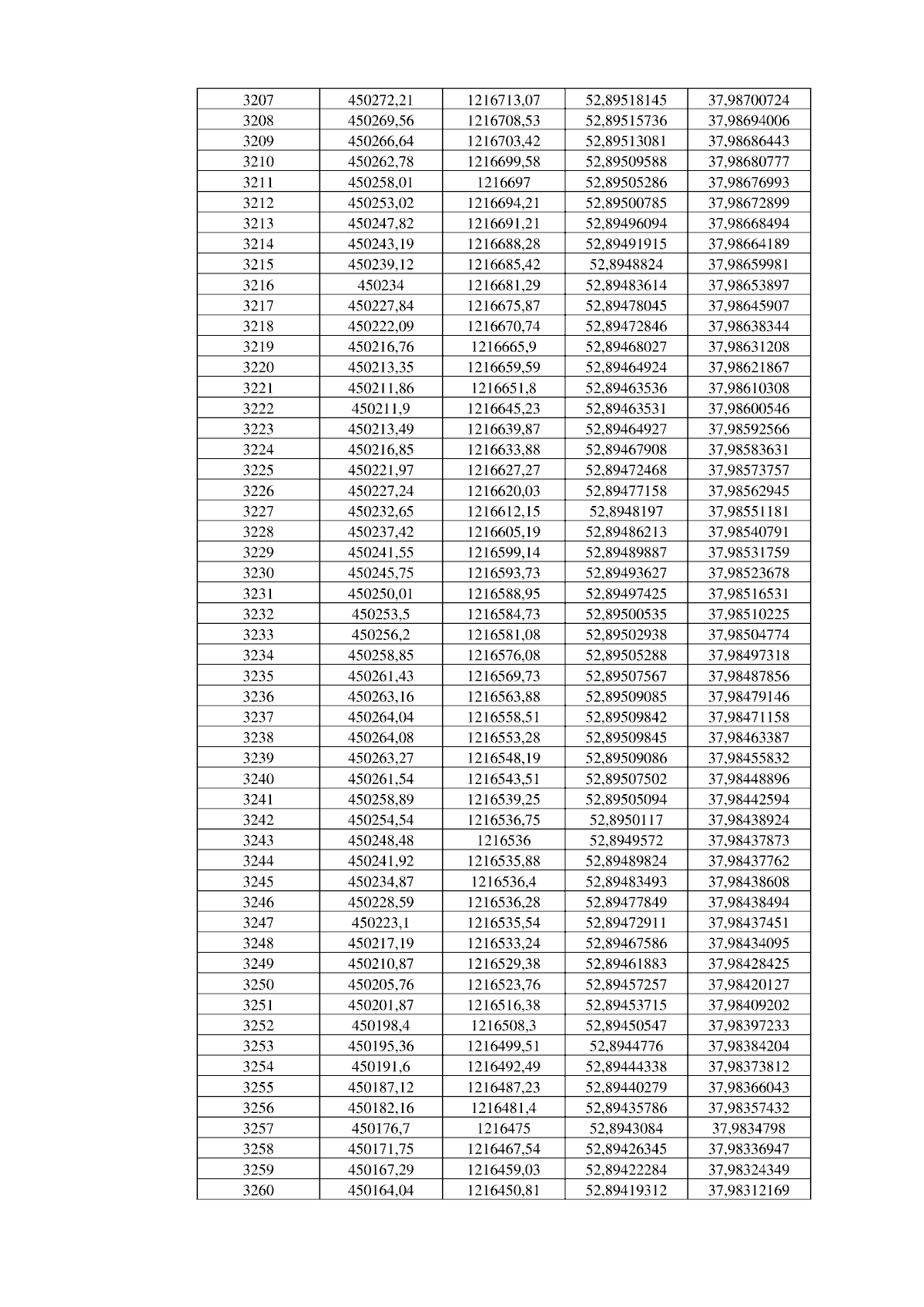 | 3207 | 450272,21 | 1216713,07 | 52,89518145 | 37,98700724 |
|---|---|---|---|---|
| 3208 | 450269,56 | 1216708,53 | 52,89515736 | 37,98694006 |
| 3209 | 450266,64 | 1216703,42 | 52,89513081 | 37,98686443 |
| 3210 | 450262,78 | 1216699,58 | 52,89509588 | 37,98680777 |
| 3211 | 450258,01 | 1216697 | 52,89505286 | 37,98676993 |
| 3212 | 450253,02 | 1216694,21 | 52,89500785 | 37,98672899 |
| 3213 | 450247,82 | 1216691,21 | 52,89496094 | 37,98668494 |
| 3214 | 450243,19 | 1216688,28 | 52,89491915 | 37,98664189 |
| 3215 | 450239,12 | 1216685,42 | 52,8948824 | 37,98659981 |
| 3216 | 450234 | 1216681,29 | 52,89483614 | 37,98653897 |
| 3217 | 450227,84 | 1216675,87 | 52,89478045 | 37,98645907 |
| 3218 | 450222,09 | 1216670,74 | 52,89472846 | 37,98638344 |
| 3219 | 450216,76 | 1216665,9 | 52,89468027 | 37,98631208 |
| 3220 | 450213,35 | 1216659,59 | 52,89464924 | 37,98621867 |
| 3221 | 450211,86 | 1216651,8 | 52,89463536 | 37,98610308 |
| 3222 | 450211,9 | 1216645,23 | 52,89463531 | 37,98600546 |
| 3223 | 450213,49 | 1216639,87 | 52,89464927 | 37,98592566 |
| 3224 | 450216,85 | 1216633,88 | 52,89467908 | 37,98583631 |
| 3225 | 450221,97 | 1216627,27 | 52,89472468 | 37,98573757 |
| 3226 | 450227,24 | 1216620,03 | 52,89477158 | 37,98562945 |
| 3227 | 450232,65 | 1216612,15 | 52,8948197 | 37,98551181 |
| 3228 | 450237,42 | 1216605,19 | 52,89486213 | 37,98540791 |
| 3229 | 450241,55 | 1216599,14 | 52,89489887 | 37,98531759 |
| 3230 | 450245,75 | 1216593,73 | 52,89493627 | 37,98523678 |
| 3231 | 450250,01 | 1216588,95 | 52,89497425 | 37,98516531 |
| 3232 | 450253,5 | 1216584,73 | 52,89500535 | 37,98510225 |
| 3233 | 450256,2 | 1216581,08 | 52,89502938 | 37,98504774 |
| 3234 | 450258,85 | 1216576,08 | 52,89505288 | 37,98497318 |
| 3235 | 450261,43 | 1216569,73 | 52,89507567 | 37,98487856 |
| 3236 | 450263,16 | 1216563,88 | 52,89509085 | 37,98479146 |
| 3237 | 450264,04 | 1216558,51 | 52,89509842 | 37,98471158 |
| 3238 | 450264,08 | 1216553,28 | 52,89509845 | 37,98463387 |
| 3239 | 450263,27 | 1216548,19 | 52,89509086 | 37,98455832 |
| 3240 | 450261,54 | 1216543,51 | 52,89507502 | 37,98448896 |
| 3241 | 450258,89 | 1216539,25 | 52,89505094 | 37,98442594 |
| 3242 | 450254,54 | 1216536,75 | 52,8950117 | 37,98438924 |
| 3243 | 450248,48 | 1216536 | 52,8949572 | 37,98437873 |
| 3244 | 450241,92 | 1216535,88 | 52,89489824 | 37,98437762 |
| 3245 | 450234,87 | 1216536,4 | 52,89483493 | 37,98438608 |
| 3246 | 450228,59 | 1216536,28 | 52,89477849 | 37,98438494 |
| 3247 | 450223,1 | 1216535,54 | 52,89472911 | 37,98437451 |
| 3248 | 450217,19 | 1216533,24 | 52,89467586 | 37,98434095 |
| 3249 | 450210,87 | 1216529,38 | 52,89461883 | 37,98428425 |
| 3250 | 450205,76 | 1216523,76 | 52,89457257 | 37,98420127 |
| 3251 | 450201,87 | 1216516,38 | 52,89453715 | 37,98409202 |
| 3252 | 450198,4 | 1216508,3 | 52,89450547 | 37,98397233 |
| 3253 | 450195,36 | 1216499,51 | 52,8944776 | 37,98384204 |
| 3254 | 450191,6 | 1216492,49 | 52,89444338 | 37,98373812 |
| 3255 | 450187,12 | 1216487,23 | 52,89440279 | 37,98366043 |
| 3256 | 450182,16 | 1216481,4 | 52,89435786 | 37,98357432 |
| 3257 | 450176,7 | 1216475 | 52,8943084 | 37,9834798 |
| 3258 | 450171,75 | 1216467,54 | 52,89426345 | 37,98336947 |
| 3259 | 450167,29 | 1216459,03 | 52,89422284 | 37,98324349 |
| 3260 | 450164,04 | 1216450,81 | 52,89419312 | 37,98312169 |